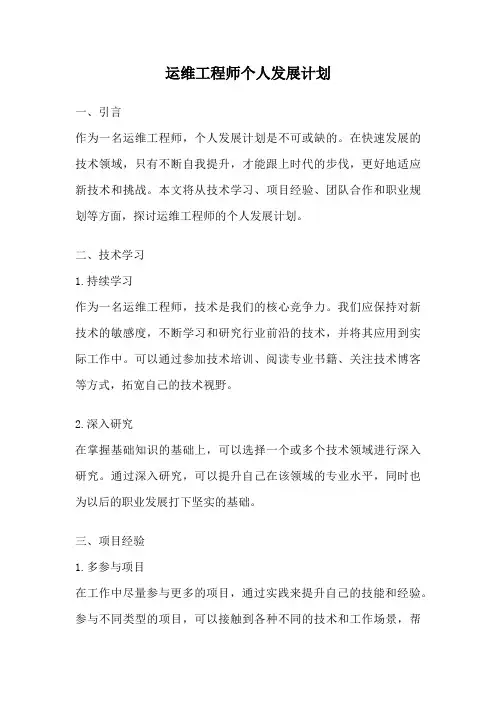 运维工程师个人发展计划

一、引言

作为一名运维工程师，个人发展计划是不可或缺的。在快速发展的技术领域，只有不断自我提升，才能跟上时代的步伐，更好地适应新技术和挑战。本文将从技术学习、项目经验、团队合作和职业规划等方面，探讨运维工程师的个人发展计划。

二、技术学习

1. 持续学习

作为一名运维工程师，技术是我们的核心竞争力。我们应保持对新技术的敏感度，不断学习和研究行业前沿的技术，并将其应用到实际工作中。可以通过参加技术培训、阅读专业书籍、关注技术博客等方式，拓宽自己的技术视野。

2. 深入研究

在掌握基础知识的基础上，可以选择一个或多个技术领域进行深入研究。通过深入研究，可以提升自己在该领域的专业水平，同时也为以后的职业发展打下坚实的基础。

三、项目经验

1. 多参与项目

在工作中尽量参与更多的项目，通过实践来提升自己的技能和经验。参与不同类型的项目，可以接触到各种不同的技术和工作场景，帮